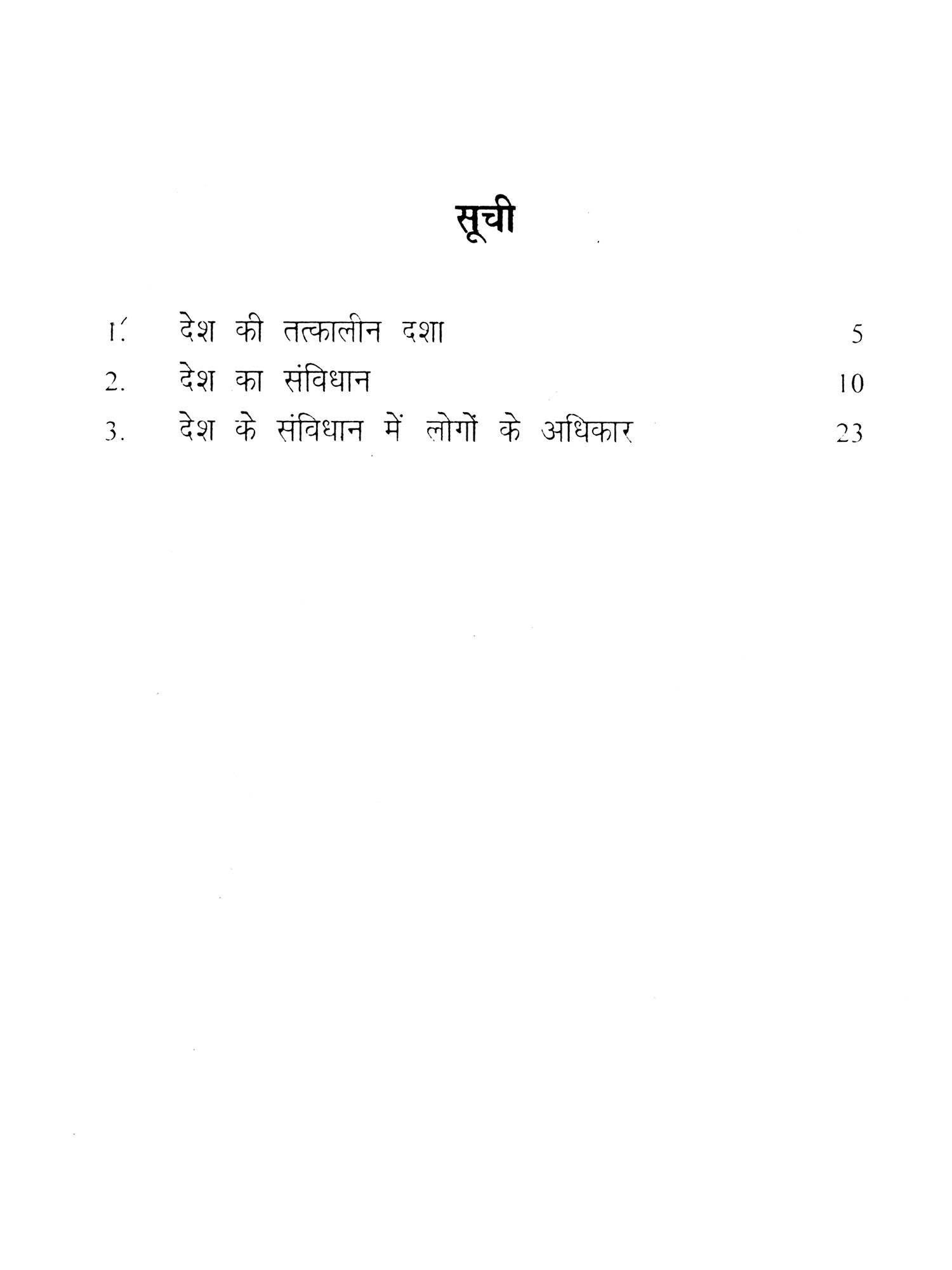 सूची

1. देश की तत्कालीन दशा 5
2. देश का संविधान 10
3. देश के संविधान में लोगों के अधिकार 23